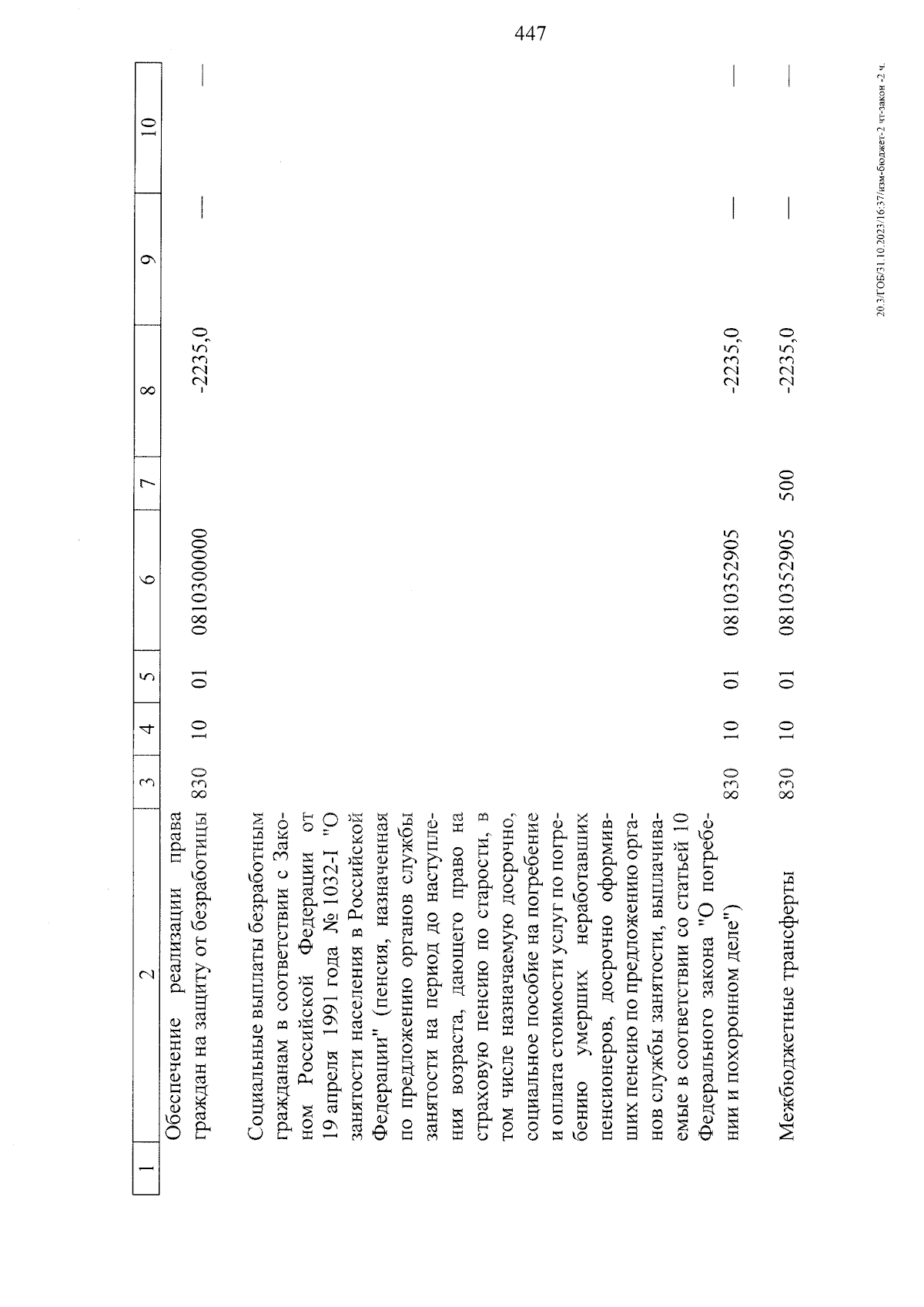 447

| 1 | 2 | 3 | 4 | 5 | 6 | 7 | 8 | 9 | 10 |
|---|---|---|---|---|---|---|---|---|---|
|  | Обеспечение реализации права граждан на защиту от безработицы | 830 | 10 | 01 | 0810300000 |  | -2235,0 | — | — |
|  | Социальные выплаты безработным гражданам в соответствии с Законом Российской Федерации от 19 апреля 1991 года № 1032-I "О занятости населения в Российской Федерации" (пенсия, назначенная по предложению органов службы занятости на период до наступления возраста, дающего право на страховую пенсию по старости, в том числе назначаемую досрочно, социальное пособие на погребение и оплата стоимости услуг по погребению умерших неработавших пенсионеров, досрочно оформивших пенсию по предложению органов службы занятости, выплачиваемые в соответствии со статьей 10 Федерального закона "О погребении и похоронном деле") | 830 | 10 | 01 | 0810352905 |  | -2235,0 | — | — |
|  | Межбюджетные трансферты | 830 | 10 | 01 | 0810352905 | 500 | -2235,0 | — | — |

20.3/ГОБ/31.10.2023/16:37/изм-бюджет-2 чт-закон -2 ч.